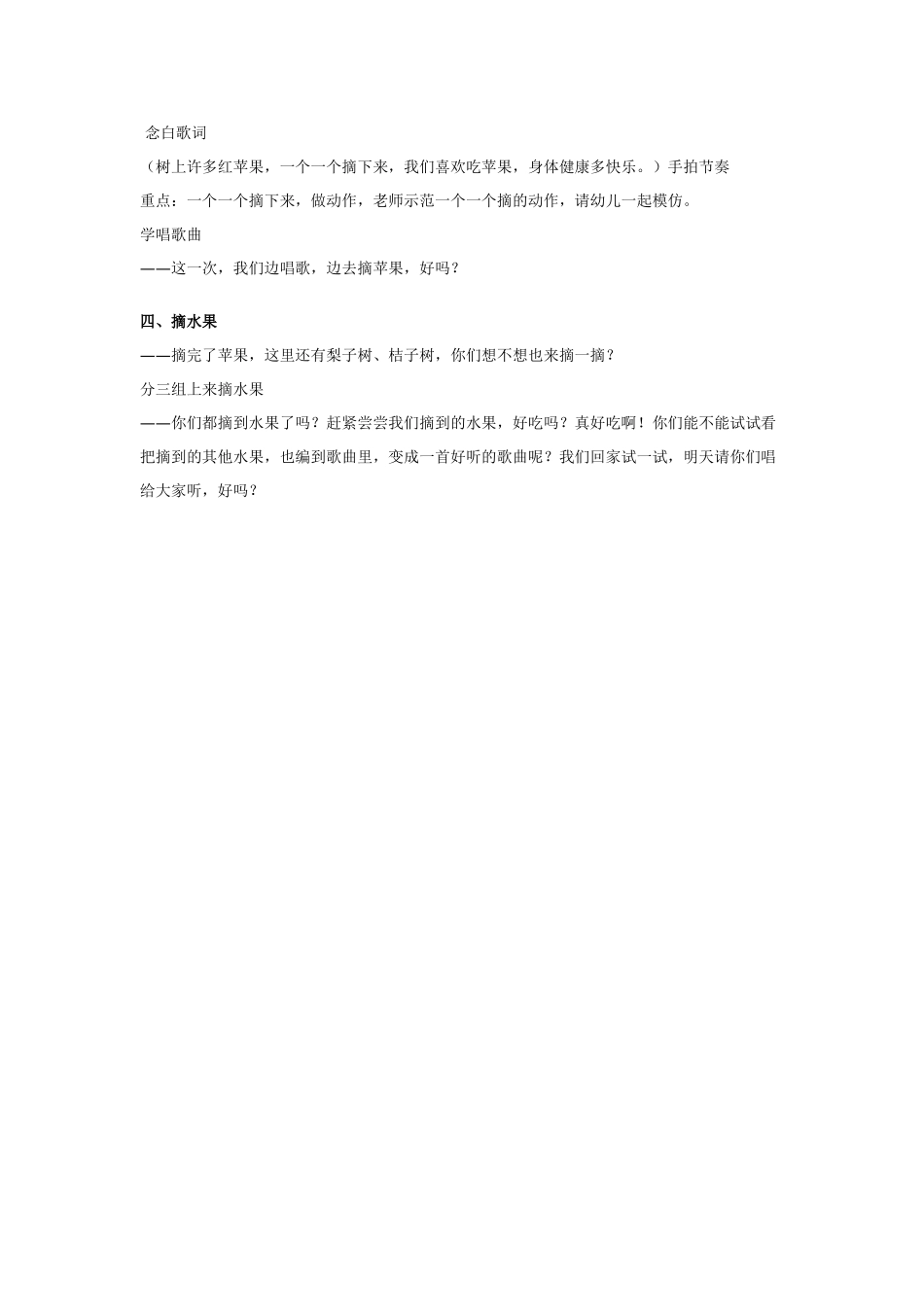 念白歌词

（树上许多红苹果，一个一个摘下来，我们喜欢吃苹果，身体健康多快乐。）手拍节奏

重点：一个一个摘下来，做动作，老师示范一个一个摘的动作，请幼儿一起模仿。

学唱歌曲

——这一次，我们边唱歌，边去摘苹果，好吗？

四、摘水果

——摘完了苹果，这里还有梨子树、桔子树，你们想不想也来摘一摘？

分三组上来摘水果

——你们都摘到水果了吗？赶紧尝尝我们摘到的水果，好吃吗？真好吃啊！你们能不能试试看把摘到的其他水果，也编到歌曲里，变成一首好听的歌曲呢？我们回家试一试，明天请你们唱给大家听，好吗？